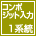 コンポジット入力
1系統